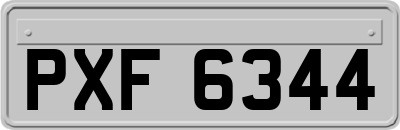 PXF 6344